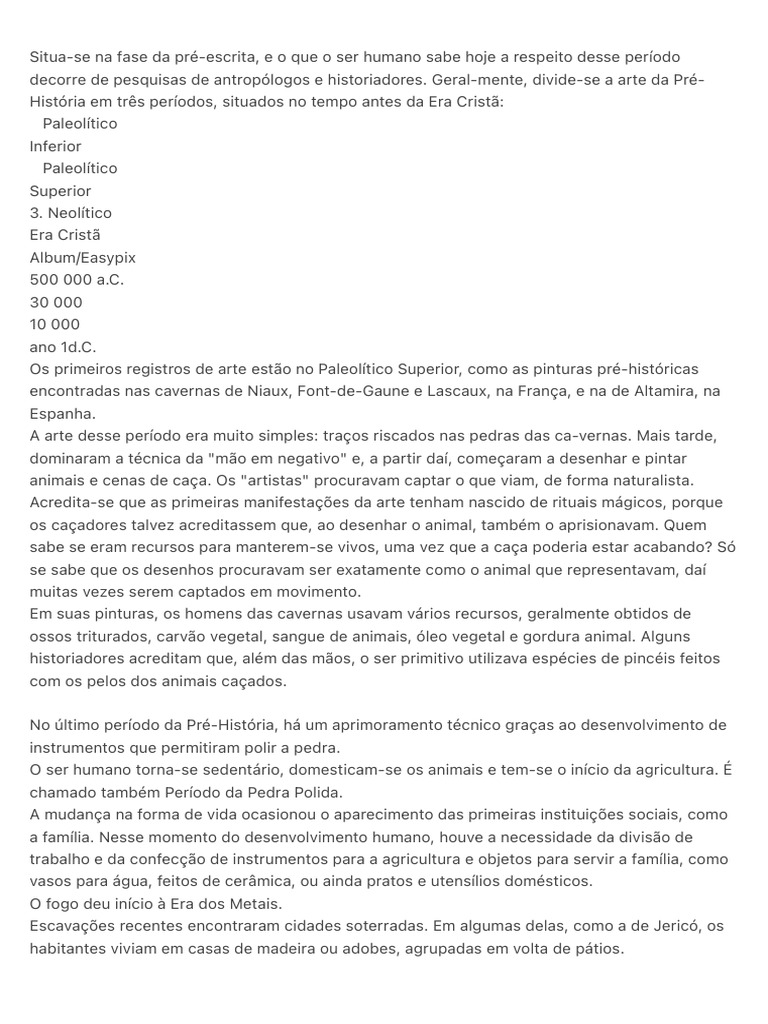 Situa-se na fase da pré-escrita, e o que o ser humano sabe hoje a respeito desse período decorre de pesquisas de antropólogos e historiadores. Geral-mente, divide-se a arte da Pré-História em três períodos, situados no tempo antes da Era Cristã:
Paleolítico
Inferior
Paleolítico
Superior
3. Neolítico
Era Cristã
Album/Easypix
500 000 a.C.
30 000
10 000
ano 1d.C.
Os primeiros registros de arte estão no Paleolítico Superior, como as pinturas pré-históricas encontradas nas cavernas de Niaux, Font-de-Gaune e Lascaux, na França, e na de Altamira, na Espanha.
A arte desse período era muito simples: traços riscados nas pedras das ca-vernas. Mais tarde, dominaram a técnica da "mão em negativo" e, a partir daí, começaram a desenhar e pintar animais e cenas de caça. Os "artistas" procuravam captar o que viam, de forma naturalista.
Acredita-se que as primeiras manifestações da arte tenham nascido de rituais mágicos, porque os caçadores talvez acreditassem que, ao desenhar o animal, também o aprisionavam. Quem sabe se eram recursos para manterem-se vivos, uma vez que a caça poderia estar acabando? Só se sabe que os desenhos procuravam ser exatamente como o animal que representavam, daí muitas vezes serem captados em movimento.
Em suas pinturas, os homens das cavernas usavam vários recursos, geralmente obtidos de ossos triturados, carvão vegetal, sangue de animais, óleo vegetal e gordura animal. Alguns historiadores acreditam que, além das mãos, o ser primitivo utilizava espécies de pincéis feitos com os pelos dos animais caçados.

No último período da Pré-História, há um aprimoramento técnico graças ao desenvolvimento de instrumentos que permitiram polir a pedra.
O ser humano torna-se sedentário, domesticam-se os animais e tem-se o início da agricultura. É chamado também Período da Pedra Polida.
A mudança na forma de vida ocasionou o aparecimento das primeiras instituições sociais, como a família. Nesse momento do desenvolvimento humano, houve a necessidade da divisão de trabalho e da confecção de instrumentos para a agricultura e objetos para servir a família, como vasos para água, feitos de cerâmica, ou ainda pratos e utensílios domésticos.
O fogo deu início à Era dos Metais.
Escavações recentes encontraram cidades soterradas. Em algumas delas, como a de Jericó, os habitantes viviam em casas de madeira ou adobes, agrupadas em volta de pátios.